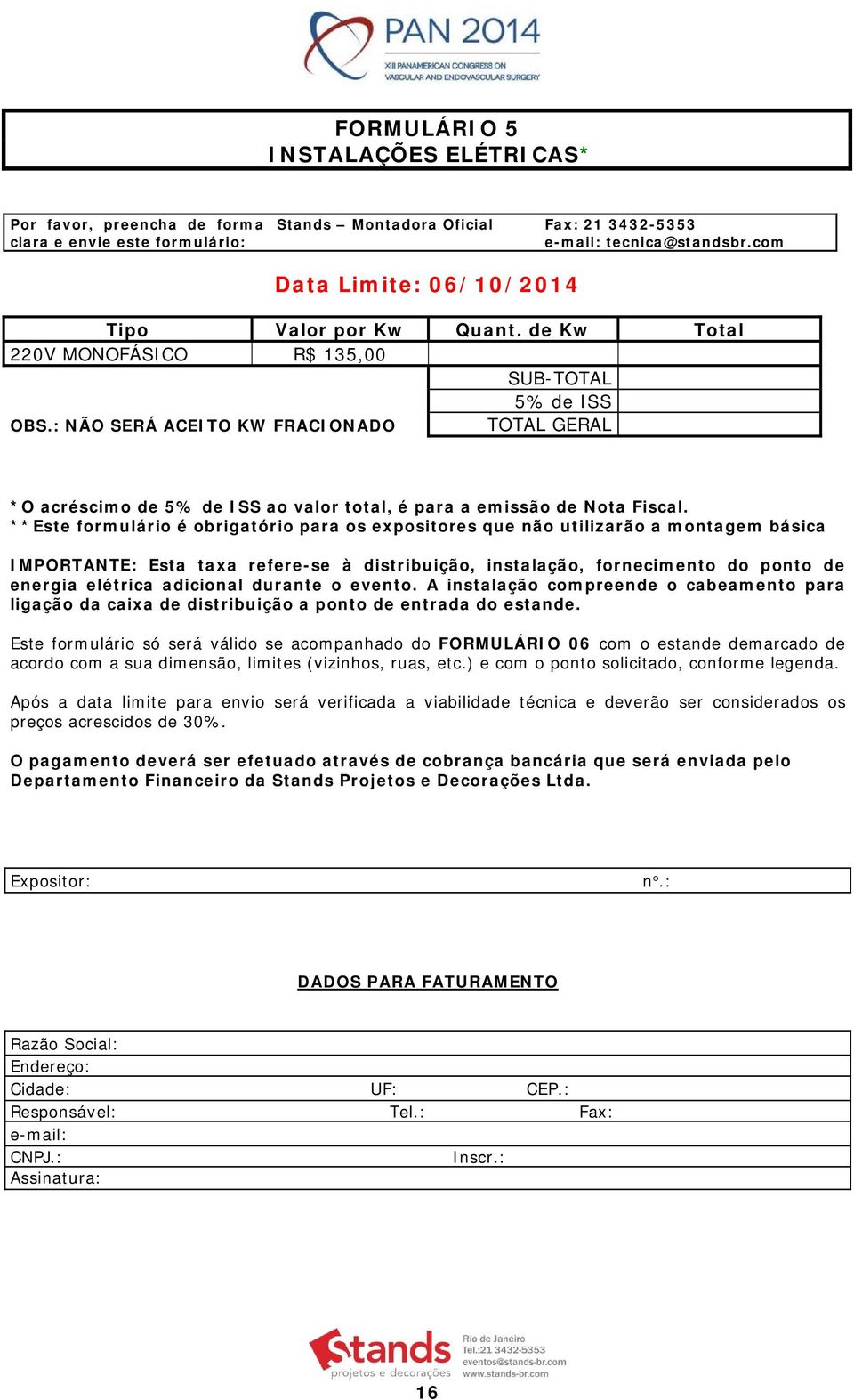 PAN 2014
XIII PANAMERICAN CONGRESS ON VASCULAR AND ENDOVASCULAR SURGERY

FORMULÁRIO 5
INSTALAÇÕES ELÉTRICAS*

| Por favor, preencha de forma clara e envie este formulário: | Stands – Montadora Oficial | Fax: 21 3432-5353 e-mail: tecnica@standsbr.com |
|---|---|---|

Data Limite: 06/10/2014

| Tipo | Valor por Kw | Quant. de Kw | Total |
|---|---|---|---|
| 220V MONOFÁSICO | R$ 135,00 | | |
| | | SUB-TOTAL | |
| | | 5% de ISS | |
| OBS.: NÃO SERÁ ACEITO KW FRACIONADO | | TOTAL GERAL | |

*O acréscimo de 5% de ISS ao valor total, é para a emissão de Nota Fiscal.
**Este formulário é obrigatório para os expositores que não utilizarão a montagem básica

IMPORTANTE: Esta taxa refere-se à distribuição, instalação, fornecimento do ponto de energia elétrica adicional durante o evento. A instalação compreende o cabeamento para ligação da caixa de distribuição a ponto de entrada do estande.

Este formulário só será válido se acompanhado do FORMULÁRIO 06 com o estande demarcado de acordo com a sua dimensão, limites (vizinhos, ruas, etc.) e com o ponto solicitado, conforme legenda.

Após a data limite para envio será verificada a viabilidade técnica e deverão ser considerados os preços acrescidos de 30%.

O pagamento deverá ser efetuado através de cobrança bancária que será enviada pelo Departamento Financeiro da Stands Projetos e Decorações Ltda.

Expositor: nº.:

DADOS PARA FATURAMENTO

Razão Social:
Endereço:
Cidade: UF: CEP.:
Responsável: Tel.: Fax:
e-mail:
CNPJ.: Inscr.:
Assinatura:

Stands projetos e decorações
Rio de Janeiro
Tel.:21 3432-5353
eventos@stands-br.com
www.stands-br.com

16